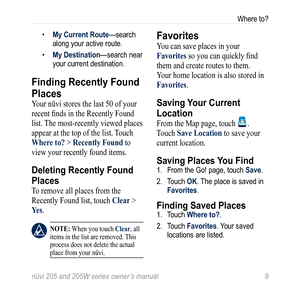 Where to?

• My Current Route—search along your active route.
• My Destination—search near your current destination.

Finding Recently Found Places
Your nüvi stores the last 50 of your recent finds in the Recently Found list. The most-recently viewed places appear at the top of the list. Touch Where to? > Recently Found to view your recently found items.

Deleting Recently Found Places
To remove all places from the Recently Found list, touch Clear > Yes.

NOTE: When you touch Clear, all items in the list are removed. This process does not delete the actual place from your nüvi.

Favorites
You can save places in your Favorites so you can quickly find them and create routes to them. Your home location is also stored in Favorites.

Saving Your Current Location
From the Map page, touch . Touch Save Location to save your current location.

Saving Places You Find
1. From the Go! page, touch Save.
2. Touch OK. The place is saved in Favorites.

Finding Saved Places
1. Touch Where to?.
2. Touch Favorites. Your saved locations are listed.

nüvi 205 and 205W series owner's manual 9